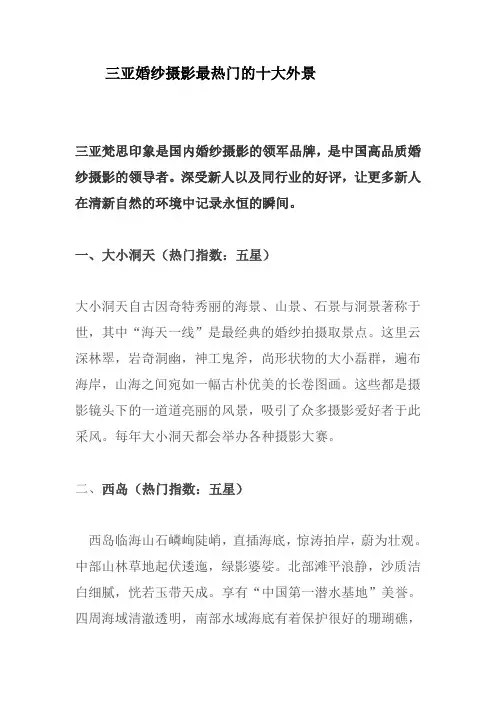 三亚婚纱摄影最热门的十大外景

三亚梵思印象是国内婚纱摄影的领军品牌，是中国高品质婚纱摄影的领导者。深受新人以及同行业的好评，让更多新人在清新自然的环境中记录永恒的瞬间。

一、大小洞天（热门指数：五星）

大小洞天自古因奇特秀丽的海景、山景、石景与洞景著称于世，其中“海天一线”是最经典的婚纱拍摄取景点。这里云深林翠，岩奇洞幽，神工鬼斧，尚形状物的大小磊群，遍布海岸，山海之间宛如一幅古朴优美的长卷图画。这些都是摄影镜头下的一道道亮丽的风景，吸引了众多摄影爱好者于此采风。每年大小洞天都会举办各种摄影大赛。

二、西岛（热门指数：五星）

西岛临海山石嶙峋陡峭，直插海底，惊涛拍岸，蔚为壮观。中部山林草地起伏逶迤，绿影婆娑。北部滩平浪静，沙质洁白细腻，恍若玉带天成。享有“中国第一潜水基地”美誉。四周海域清澈透明，南部水域海底有着保护很好的珊瑚礁，